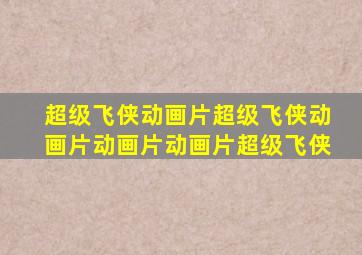 超级飞侠动画片超级飞侠动画片动画片动画片超级飞侠